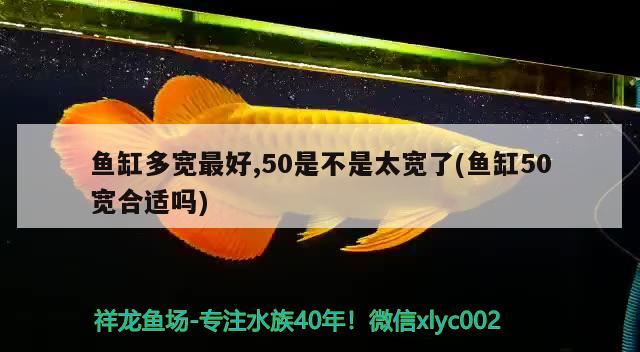 鱼缸多宽最好,50是不是太宽了(鱼缸50宽合适吗)

祥龙鱼场-专注水族40年！微信xlyc002